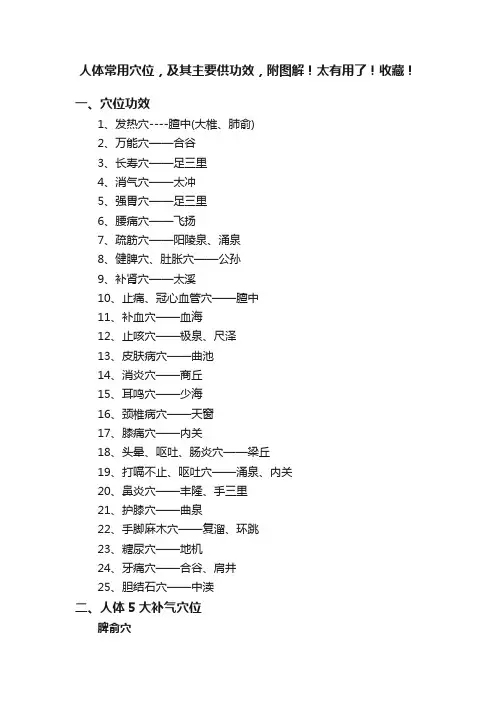 人体常用穴位，及其主要供功效，附图解！太有用了！收藏！

一、穴位功效

1、发热穴----膻中(大椎、肺俞)
2、万能穴——合谷
3、长寿穴——足三里
4、消气穴——太冲
5、强胃穴——足三里
6、腰痛穴——飞扬
7、疏筋穴——阳陵泉、涌泉
8、健脾穴、肚胀穴——公孙
9、补肾穴——太溪
10、止痛、冠心血管穴——膻中
11、补血穴——血海
12、止咳穴——极泉、尺泽
13、皮肤病穴——曲池
14、消炎穴——商丘
15、耳鸣穴——少海
16、颈椎病穴——天窗
17、膝痛穴——内关
18、头晕、呕吐、肠炎穴——梁丘
19、打嗝不止、呕吐穴——涌泉、内关
20、鼻炎穴——丰隆、手三里
21、护膝穴——曲泉
22、手脚麻木穴——复溜、环跳
23、糖尿穴——地机
24、牙痛穴——合谷、肩井
25、胆结石穴——中渎

二、人体 5 大补气穴位

脾俞穴